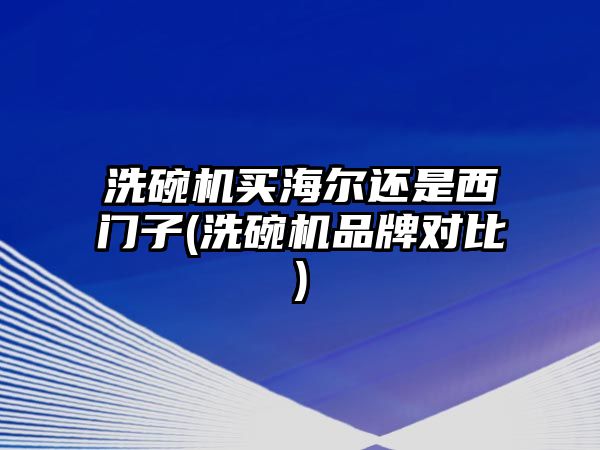 洗碗机买海尔还是西门子(洗碗机品牌对比)